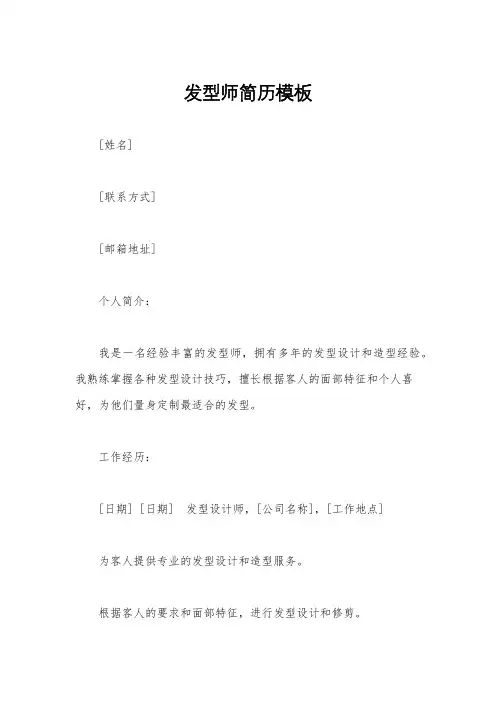 发型师简历模板

[姓名]

[联系方式]

[邮箱地址]

个人简介：

我是一名经验丰富的发型师，拥有多年的发型设计和造型经验。我熟练掌握各种发型设计技巧，擅长根据客人的面部特征和个人喜好，为他们量身定制最适合的发型。

工作经历：

[日期] [日期] 发型设计师，[公司名称]，[工作地点]

为客人提供专业的发型设计和造型服务。

根据客人的要求和面部特征，进行发型设计和修剪。